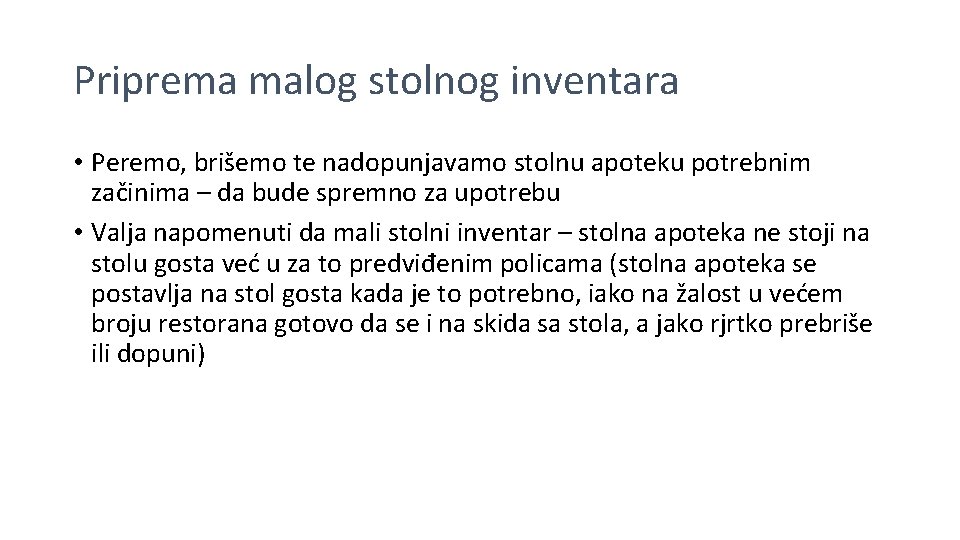 Priprema malog stolnog inventara

• Peremo, brišemo te nadopunjavamo stolnu apoteku potrebnim začinima – da bude spremno za upotrebu

• Valja napomenuti da mali stolni inventar – stolna apoteka ne stoji na stolu gosta već u za to predviđenim policama (stolna apoteka se postavlja na stol gosta kada je to potrebno, iako na žalost u većem broju restorana gotovo da se i na skida sa stola, a jako rjrtko prebriše ili dopuni)